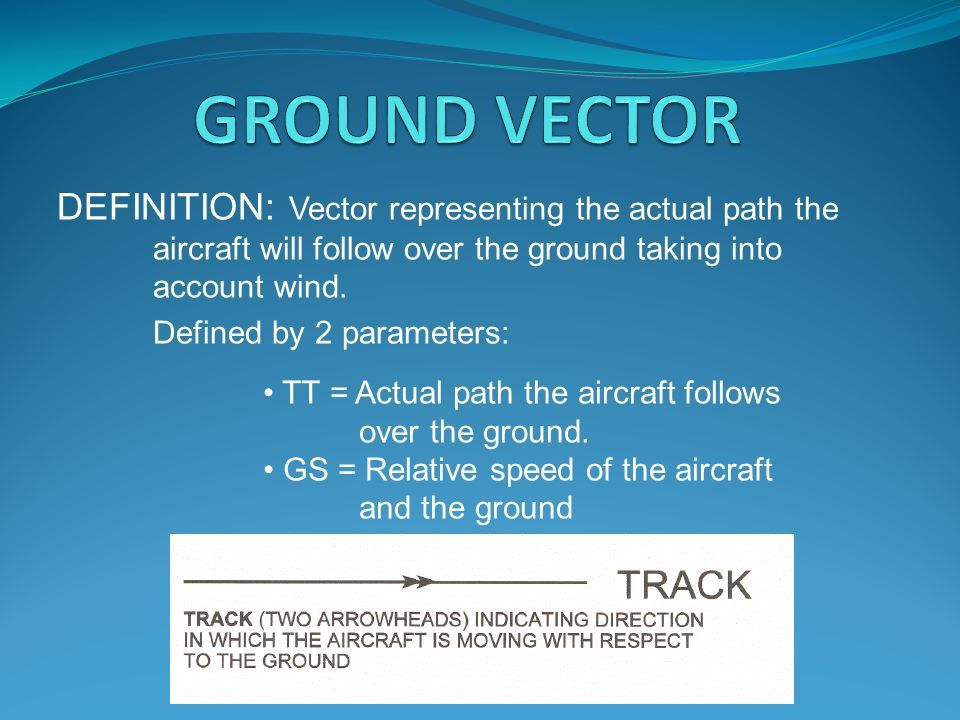 GROUND VECTOR

DEFINITION: Vector representing the actual path the aircraft will follow over the ground taking into account wind.

Defined by 2 parameters:

• TT = Actual path the aircraft follows over the ground.
• GS = Relative speed of the aircraft and the ground

TRACK

TRACK (TWO ARROWHEADS) INDICATING DIRECTION IN WHICH THE AIRCRAFT IS MOVING WITH RESPECT TO THE GROUND